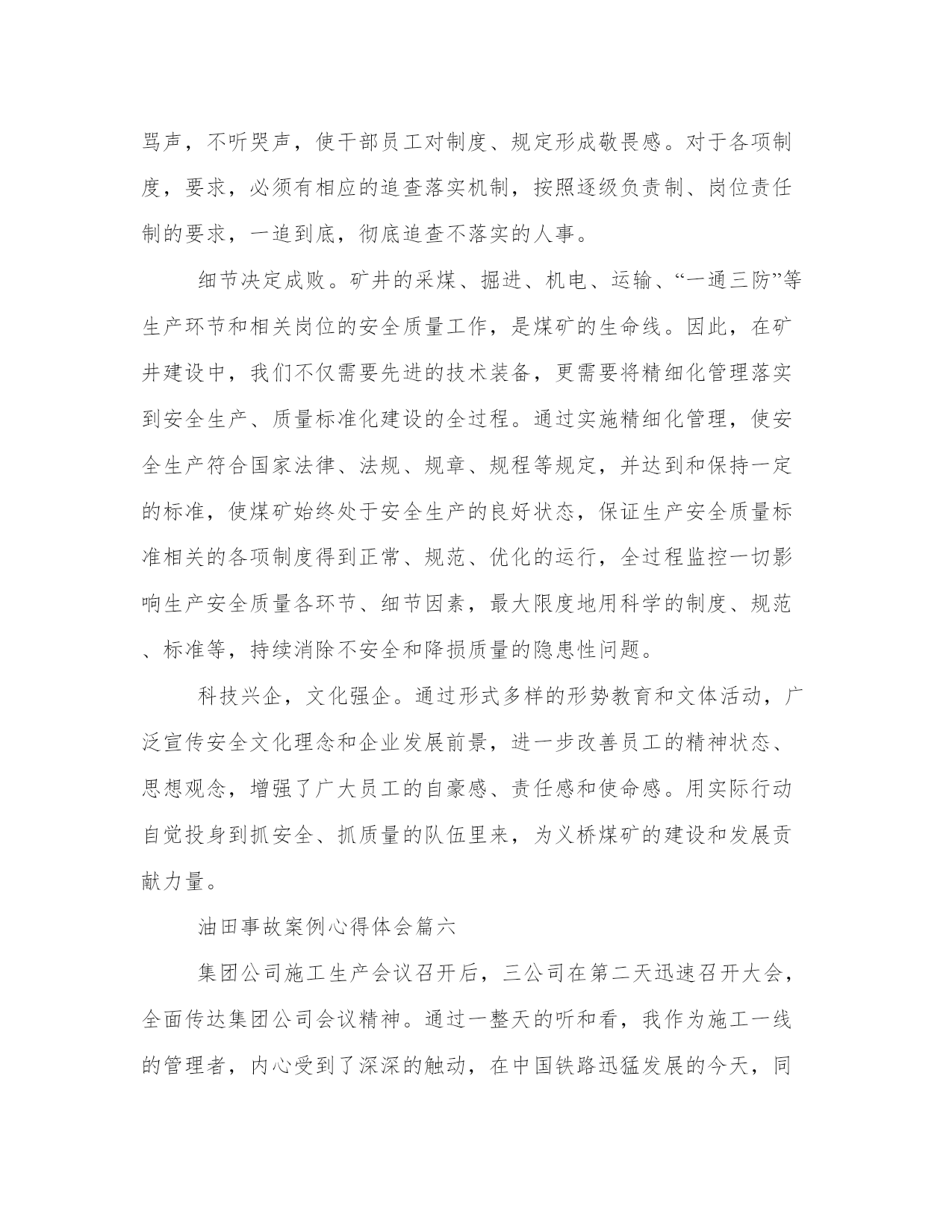 骂声，不听哭声，使干部员工对制度、规定形成敬畏感。对于各项制度，要求，必须有相应的追查落实机制，按照逐级负责制、岗位责任制的要求，一追到底，彻底追查不落实的人事。

细节决定成败。矿井的采煤、掘进、机电、运输、“一通三防”等生产环节和相关岗位的安全质量工作，是煤矿的生命线。因此，在矿井建设中，我们不仅需要先进的技术装备，更需要将精细化管理落实到安全生产、质量标准化建设的全过程。通过实施精细化管理，使安全生产符合国家法律、法规、规章、规程等规定，并达到和保持一定的标准，使煤矿始终处于安全生产的良好状态，保证生产安全质量标准相关的各项制度得到正常、规范、优化的运行，全过程监控一切影响生产安全质量各环节、细节因素，最大限度地用科学的制度、规范、标准等，持续消除不安全和降损质量的隐患性问题。

科技兴企，文化强企。通过形式多样的形势教育和文体活动，广泛宣传安全文化理念和企业发展前景，进一步改善员工的精神状态、思想观念，增强了广大员工的自豪感、责任感和使命感。用实际行动自觉投身到抓安全、抓质量的队伍里来，为义桥煤矿的建设和发展贡献力量。

油田事故案例心得体会篇六

集团公司施工生产会议召开后，三公司在第二天迅速召开大会，全面传达集团公司会议精神。通过一整天的听和看，我作为施工一线的管理者，内心受到了深深的触动，在中国铁路迅猛发展的今天，同